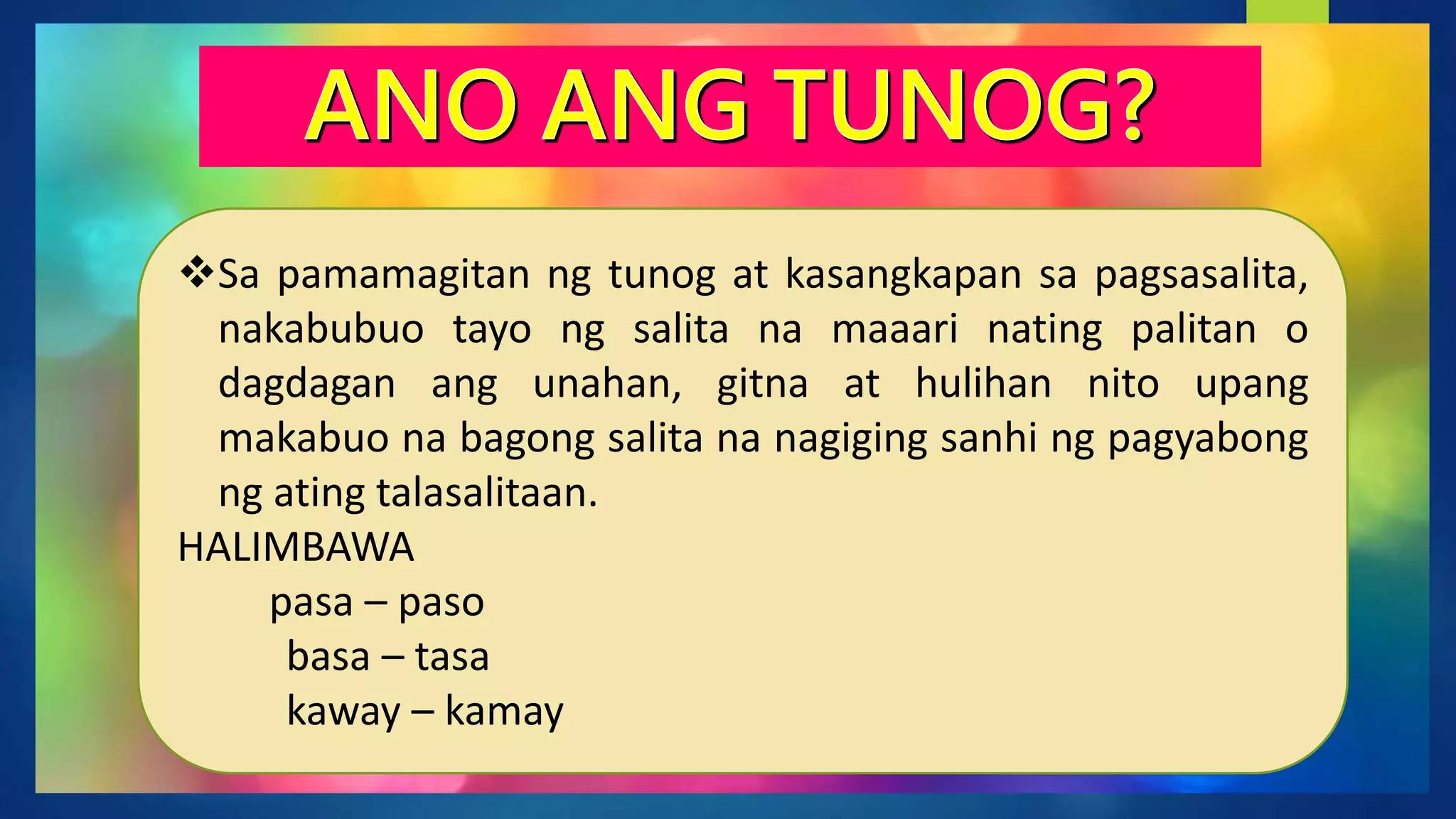 ANO ANG TUNOG?

❖Sa pamamagitan ng tunog at kasangkapan sa pagsasalita, nakabubuo tayo ng salita na maaari nating palitan o dagdagan ang unahan, gitna at hulihan nito upang makabuo na bagong salita na nagiging sanhi ng pagyabong ng ating talasalitaan.

HALIMBAWA

pasa – paso
basa – tasa
kaway – kamay